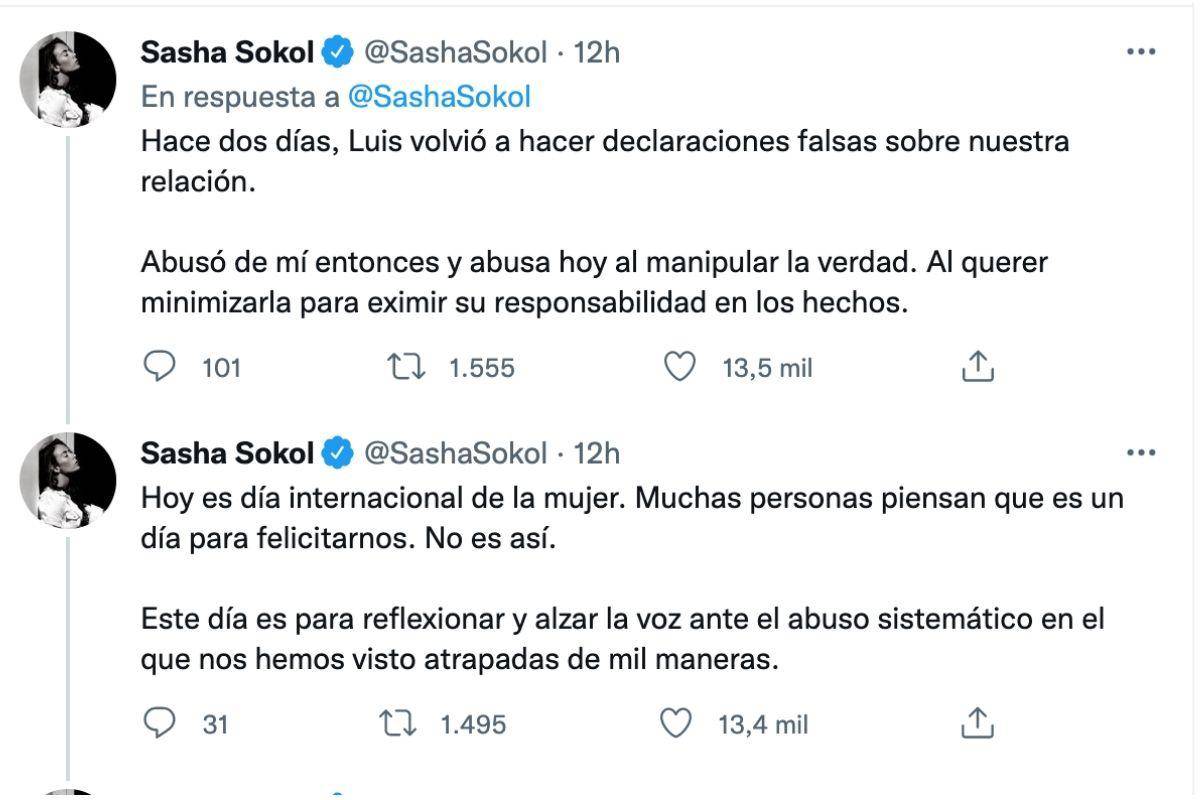 Sasha Sokol @SashaSokol · 12h
En respuesta a @SashaSokol
Hace dos días, Luis volvió a hacer declaraciones falsas sobre nuestra relación.

Abusó de mí entonces y abusa hoy al manipular la verdad. Al querer minimizarla para eximir su responsabilidad en los hechos.

101 1.555 13,5 mil

Sasha Sokol @SashaSokol · 12h
Hoy es día internacional de la mujer. Muchas personas piensan que es un día para felicitarnos. No es así.

Este día es para reflexionar y alzar la voz ante el abuso sistemático en el que nos hemos visto atrapadas de mil maneras.

31 1.495 13,4 mil